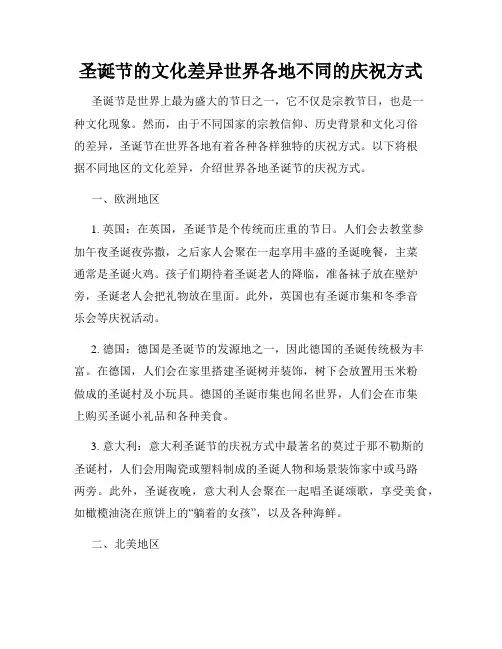 圣诞节的文化差异世界各地不同的庆祝方式

圣诞节是世界上最为盛大的节日之一，它不仅是宗教节日，也是一种文化现象。然而，由于不同国家的宗教信仰、历史背景和文化习俗的差异，圣诞节在世界各地有着各种各样独特的庆祝方式。以下将根据不同地区的文化差异，介绍世界各地圣诞节的庆祝方式。

一、欧洲地区

1. 英国：在英国，圣诞节是个传统而庄重的节日。人们会去教堂参加午夜圣诞夜弥撒，之后家人会聚在一起享用丰盛的圣诞晚餐，主菜通常是圣诞火鸡。孩子们期待着圣诞老人的降临，准备袜子放在壁炉旁，圣诞老人会把礼物放在里面。此外，英国也有圣诞市集和冬季音乐会等庆祝活动。

2. 德国：德国是圣诞节的发源地之一，因此德国的圣诞传统极为丰富。在德国，人们会在家里搭建圣诞树并装饰，树下会放置用玉米粉做成的圣诞村及小玩具。德国的圣诞市集也闻名世界，人们会在市集上购买圣诞小礼品和各种美食。

3. 意大利：意大利圣诞节的庆祝方式中最著名的莫过于那不勒斯的圣诞村，人们会用陶瓷或塑料制成的圣诞人物和场景装饰家中或马路两旁。此外，圣诞夜晚，意大利人会聚在一起唱圣诞颂歌，享受美食，如橄榄油浇在煎饼上的“躺着的女孩”，以及各种海鲜。

二、北美地区